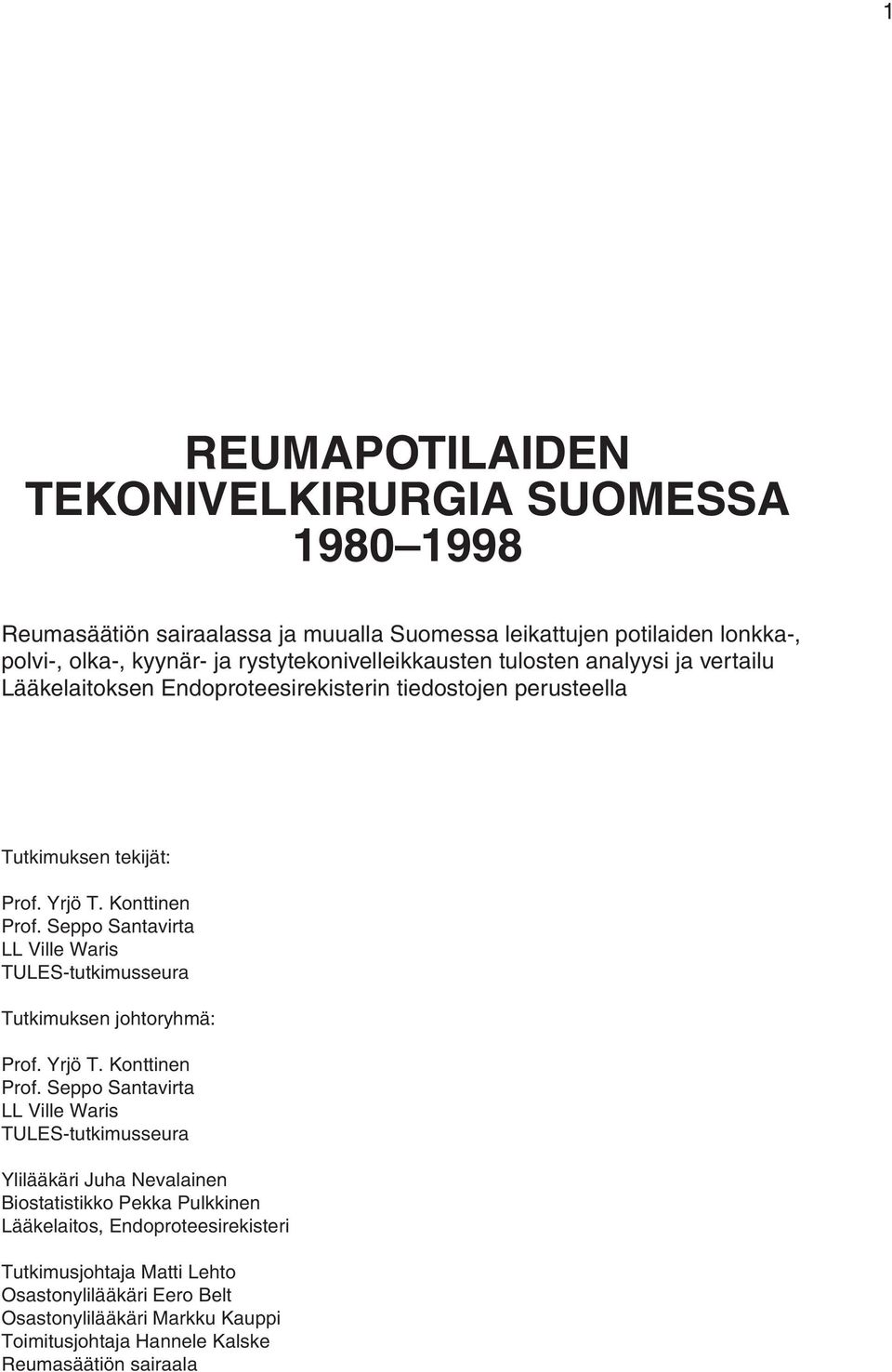 1

REUMAPOTILAIDEN TEKONIVELKIRURGIA SUOMESSA 1980–1998

Reumasäätiön sairaalassa ja muualla Suomessa leikattujen potilaiden lonkka-, polvi-, olka-, kyynär- ja rystytekonivelleikkausten tulosten analyysi ja vertailu Lääkelaitoksen Endoproteesirekisterin tiedostojen perusteella

Tutkimuksen tekijät:

Prof. Yrjö T. Konttinen
Prof. Seppo Santavirta
LL Ville Waris
TULES-tutkimusseura

Tutkimuksen johtoryhmä:

Prof. Yrjö T. Konttinen
Prof. Seppo Santavirta
LL Ville Waris
TULES-tutkimusseura

Ylilääkäri Juha Nevalainen
Biostatistikko Pekka Pulkkinen
Lääkelaitos, Endoproteesirekisteri

Tutkimusjohtaja Matti Lehto
Osastonylilääkäri Eero Belt
Osastonylilääkäri Markku Kauppi
Toimitusjohtaja Hannele Kalske
Reumasäätiön sairaala